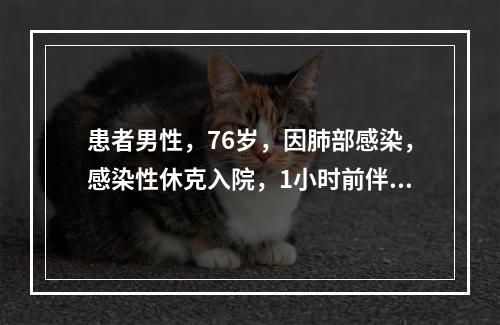 患者男性，76岁，因肺部感染，感染性休克入院，1小时前伴...